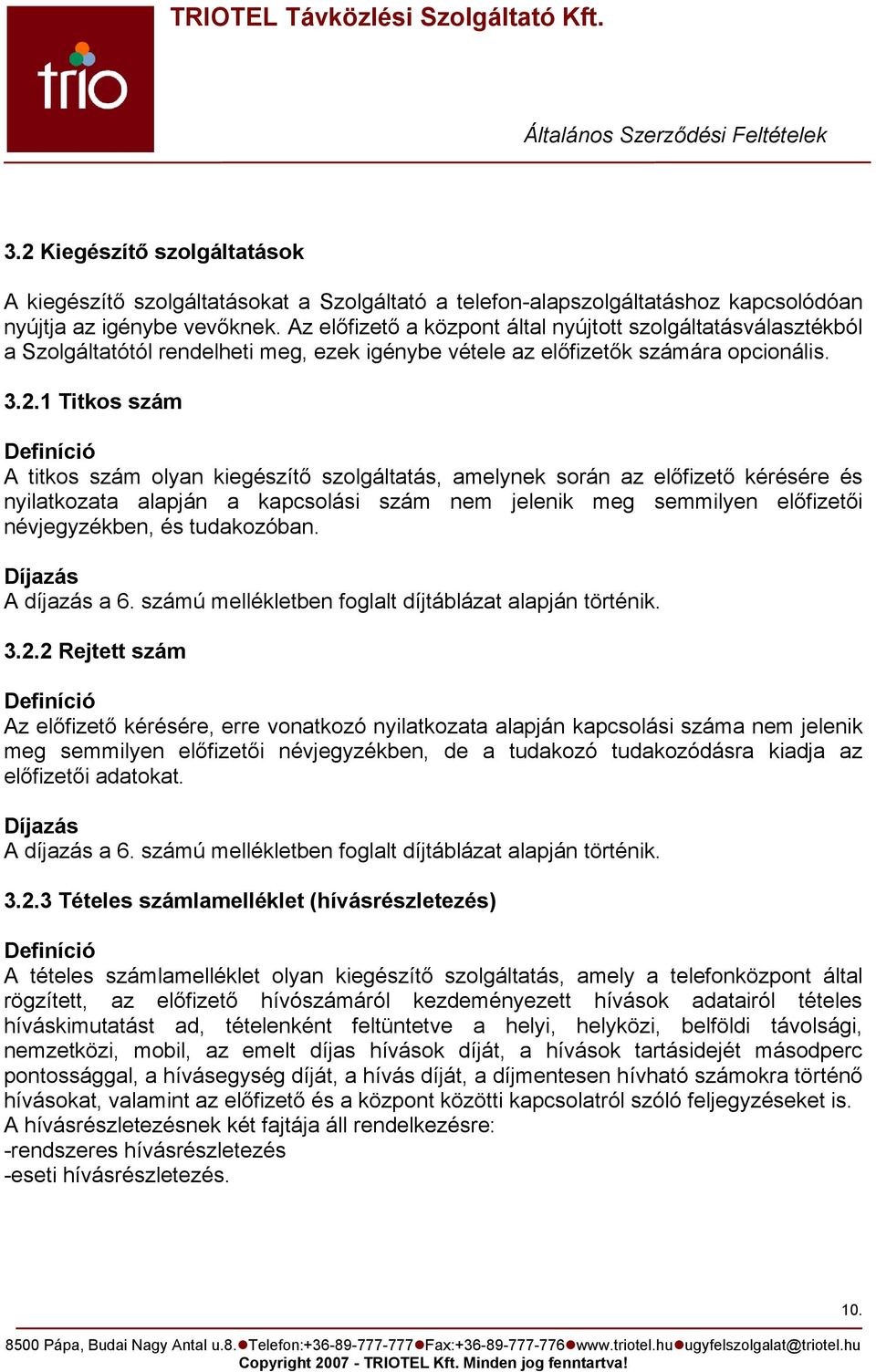 trio

TRIOTEL Távközlési Szolgáltató Kft.

Általános Szerződési Feltételek

3.2 Kiegészítő szolgáltatások

A kiegészítő szolgáltatásokat a Szolgáltató a telefon-alapszolgáltatáshoz kapcsolódóan nyújtja az igénybe vevőknek. Az előfizető a központ által nyújtott szolgáltatásválasztékból a Szolgáltatótól rendelheti meg, ezek igénybe vétele az előfizetők számára opcionális.

3.2.1 Titkos szám

Definíció
A titkos szám olyan kiegészítő szolgáltatás, amelynek során az előfizető kérésére és nyilatkozata alapján a kapcsolási szám nem jelenik meg semmilyen előfizetői névjegyzékben, és tudakozóban.

Díjazás
A díjazás a 6. számú mellékletben foglalt díjtáblázat alapján történik.

3.2.2 Rejtett szám

Definíció
Az előfizető kérésére, erre vonatkozó nyilatkozata alapján kapcsolási száma nem jelenik meg semmilyen előfizetői névjegyzékben, de a tudakozó tudakozódásra kiadja az előfizetői adatokat.

Díjazás
A díjazás a 6. számú mellékletben foglalt díjtáblázat alapján történik.

3.2.3 Tételes számlamelléklet (hívásrészletezés)

Definíció
A tételes számlamelléklet olyan kiegészítő szolgáltatás, amely a telefonközpont által rögzített, az előfizető hívószámáról kezdeményezett hívások adatairól tételes híváskimutatást ad, tételenként feltüntetve a helyi, helyközi, belföldi távolsági, nemzetközi, mobil, az emelt díjas hívások díját, a hívások tartásidejét másodperc pontossággal, a hívásegység díját, a hívás díját, a díjmentesen hívható számokra történő hívásokat, valamint az előfizető és a központ közötti kapcsolatról szóló feljegyzéseket is.
A hívásrészletezésnek két fajtája áll rendelkezésre:
-rendszeres hívásrészletezés
-eseti hívásrészletezés.

10.

8500 Pápa, Budai Nagy Antal u.8.●Telefon:+36-89-777-777●Fax:+36-89-777-776●www.triotel.hu●ugyfelszolgalat@triotel.hu
Copyright 2007 - TRIOTEL Kft. Minden jog fenntartva!